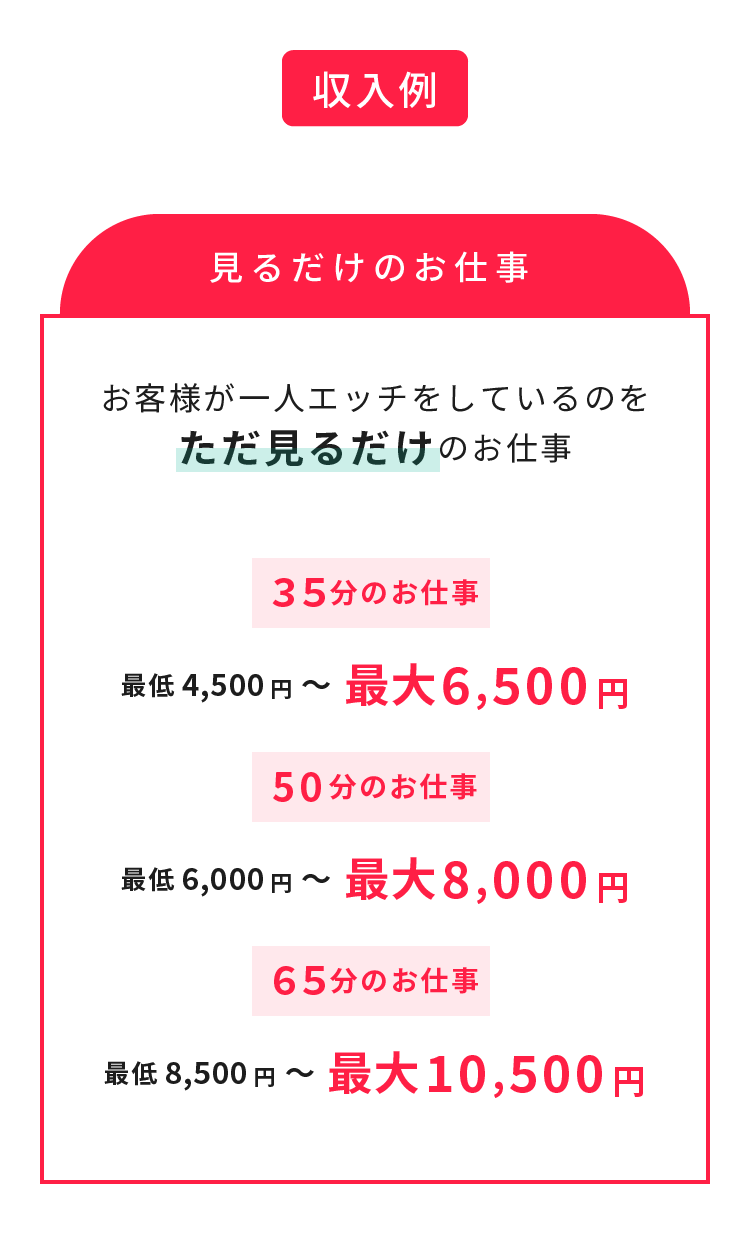 収入例

見るだけのお仕事

お客様が一人エッチをしているのを
ただ見るだけのお仕事

35分のお仕事

最低 4,500円 〜 最大6,500円

50分のお仕事

最低 6,000円 〜 最大8,000円

65分のお仕事

最低 8,500円 〜 最大10,500円